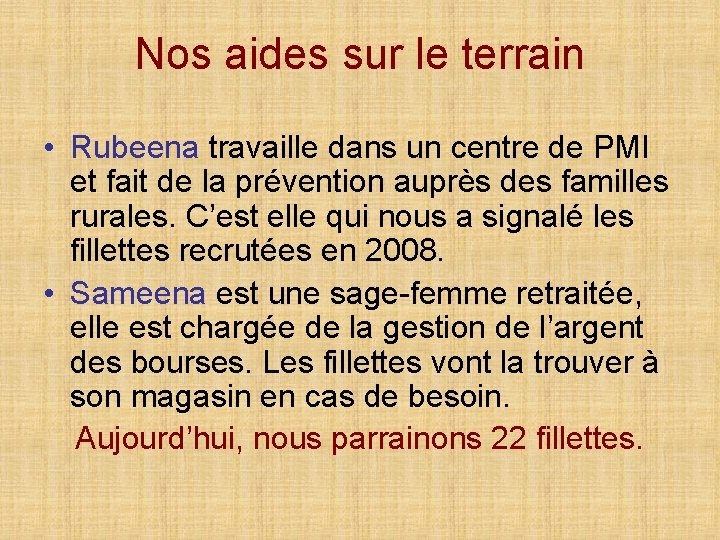 Nos aides sur le terrain

• Rubeena travaille dans un centre de PMI et fait de la prévention auprès des familles rurales. C’est elle qui nous a signalé les fillettes recrutées en 2008.

• Sameena est une sage-femme retraitée, elle est chargée de la gestion de l’argent des bourses. Les fillettes vont la trouver à son magasin en cas de besoin.

Aujourd’hui, nous parrainons 22 fillettes.